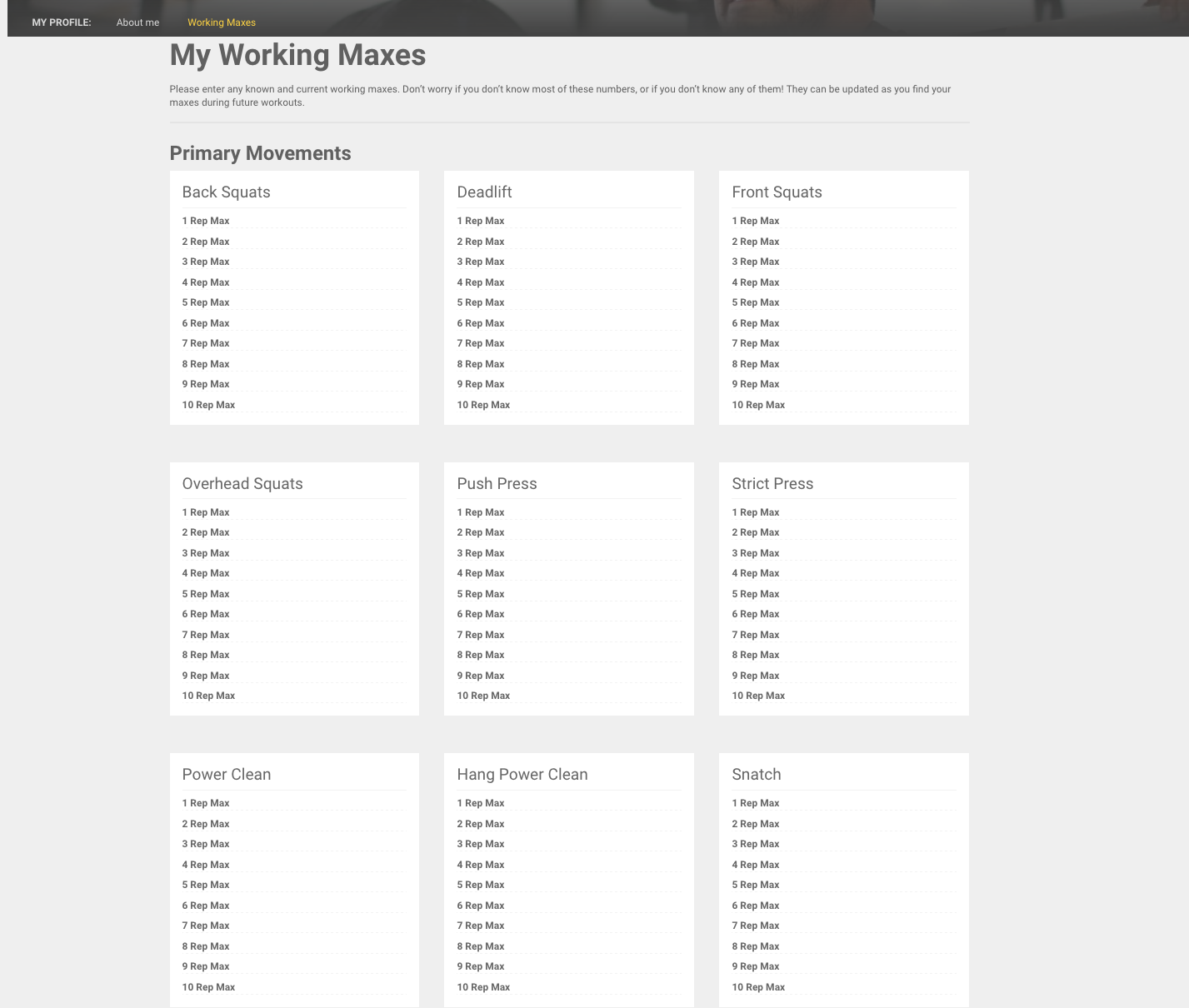 MY PROFILE: About me Working Maxes

My Working Maxes

Please enter any known and current working maxes. Don't worry if you don't know most of these numbers, or if you don't know any of them! They can be updated as you find your maxes during future workouts.

Primary Movements

Back Squats
1 Rep Max
2 Rep Max
3 Rep Max
4 Rep Max
5 Rep Max
6 Rep Max
7 Rep Max
8 Rep Max
9 Rep Max
10 Rep Max

Deadlift
1 Rep Max
2 Rep Max
3 Rep Max
4 Rep Max
5 Rep Max
6 Rep Max
7 Rep Max
8 Rep Max
9 Rep Max
10 Rep Max

Front Squats
1 Rep Max
2 Rep Max
3 Rep Max
4 Rep Max
5 Rep Max
6 Rep Max
7 Rep Max
8 Rep Max
9 Rep Max
10 Rep Max

Overhead Squats
1 Rep Max
2 Rep Max
3 Rep Max
4 Rep Max
5 Rep Max
6 Rep Max
7 Rep Max
8 Rep Max
9 Rep Max
10 Rep Max

Push Press
1 Rep Max
2 Rep Max
3 Rep Max
4 Rep Max
5 Rep Max
6 Rep Max
7 Rep Max
8 Rep Max
9 Rep Max
10 Rep Max

Strict Press
1 Rep Max
2 Rep Max
3 Rep Max
4 Rep Max
5 Rep Max
6 Rep Max
7 Rep Max
8 Rep Max
9 Rep Max
10 Rep Max

Power Clean
1 Rep Max
2 Rep Max
3 Rep Max
4 Rep Max
5 Rep Max
6 Rep Max
7 Rep Max
8 Rep Max
9 Rep Max
10 Rep Max

Hang Power Clean
1 Rep Max
2 Rep Max
3 Rep Max
4 Rep Max
5 Rep Max
6 Rep Max
7 Rep Max
8 Rep Max
9 Rep Max
10 Rep Max

Snatch
1 Rep Max
2 Rep Max
3 Rep Max
4 Rep Max
5 Rep Max
6 Rep Max
7 Rep Max
8 Rep Max
9 Rep Max
10 Rep Max